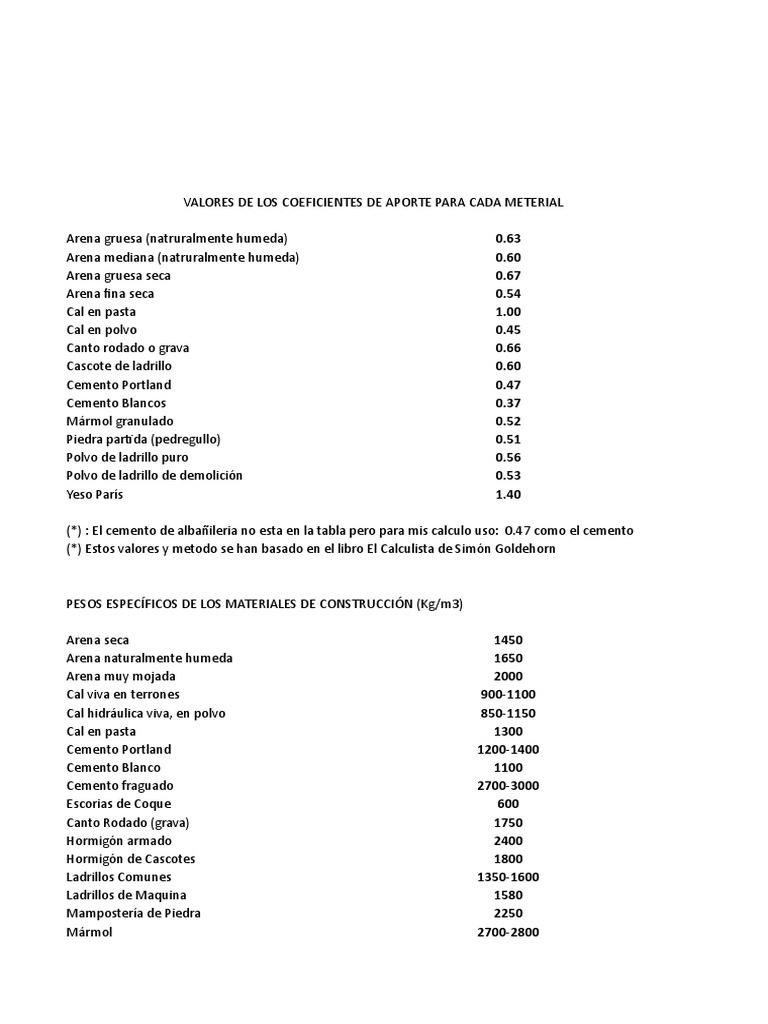 VALORES DE LOS COEFICIENTES DE APORTE PARA CADA METERIAL

| | |
|---|---|
| Arena gruesa (natruralmente humeda) | 0.63 |
| Arena mediana (natruralmente humeda) | 0.60 |
| Arena gruesa seca | 0.67 |
| Arena fina seca | 0.54 |
| Cal en pasta | 1.00 |
| Cal en polvo | 0.45 |
| Canto rodado o grava | 0.66 |
| Cascote de ladrillo | 0.60 |
| Cemento Portland | 0.47 |
| Cemento Blancos | 0.37 |
| Mármol granulado | 0.52 |
| Piedra partida (pedregullo) | 0.51 |
| Polvo de ladrillo puro | 0.56 |
| Polvo de ladrillo de demolición | 0.53 |
| Yeso París | 1.40 |

(*) : El cemento de albañileria no esta en la tabla pero para mis calculo uso: 0.47 como el cemento
(*) Estos valores y metodo se han basado en el libro El Calculista de Simón Goldehorn

PESOS ESPECÍFICOS DE LOS MATERIALES DE CONSTRUCCIÓN (Kg/m3)

| | |
|---|---|
| Arena seca | 1450 |
| Arena naturalmente humeda | 1650 |
| Arena muy mojada | 2000 |
| Cal viva en terrones | 900-1100 |
| Cal hidráulica viva, en polvo | 850-1150 |
| Cal en pasta | 1300 |
| Cemento Portland | 1200-1400 |
| Cemento Blanco | 1100 |
| Cemento fraguado | 2700-3000 |
| Escorias de Coque | 600 |
| Canto Rodado (grava) | 1750 |
| Hormigón armado | 2400 |
| Hormigón de Cascotes | 1800 |
| Ladrillos Comunes | 1350-1600 |
| Ladrillos de Maquina | 1580 |
| Mampostería de Piedra | 2250 |
| Mármol | 2700-2800 |